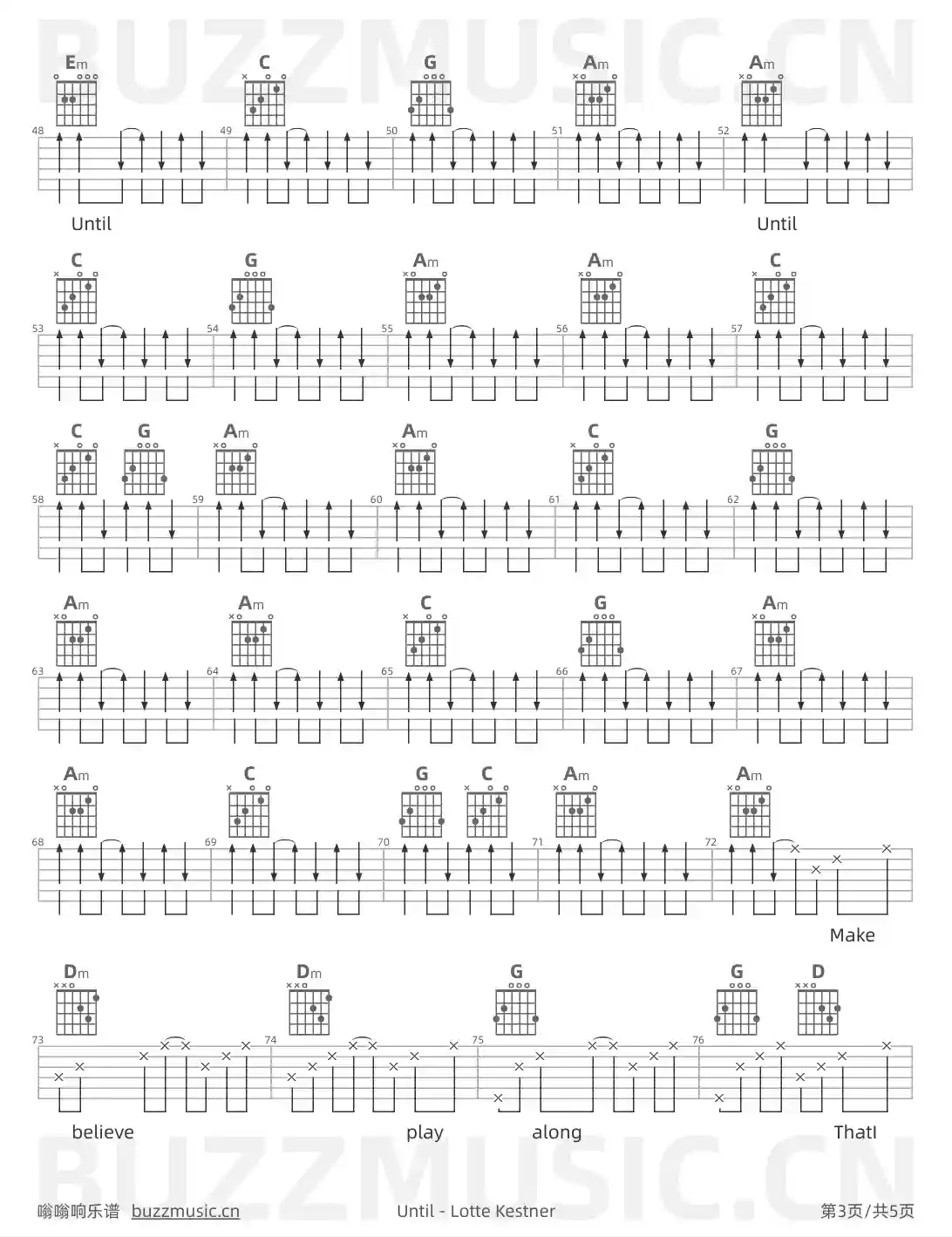 Em C G Am Am

48 49 50 51 52

Until Until

C G Am Am C

53 54 55 56 57

C G Am Am C G

58 59 60 61 62

Am Am C G Am

63 64 65 66 67

Am C G C Am Am

68 69 70 71 72

Make

Dm Dm G G D

73 74 75 76

believe play along ThatI

嗡嗡响乐谱 buzzmusic.cn Until - Lotte Kestner 第3页/共5页

BUZZMUSIC.CN